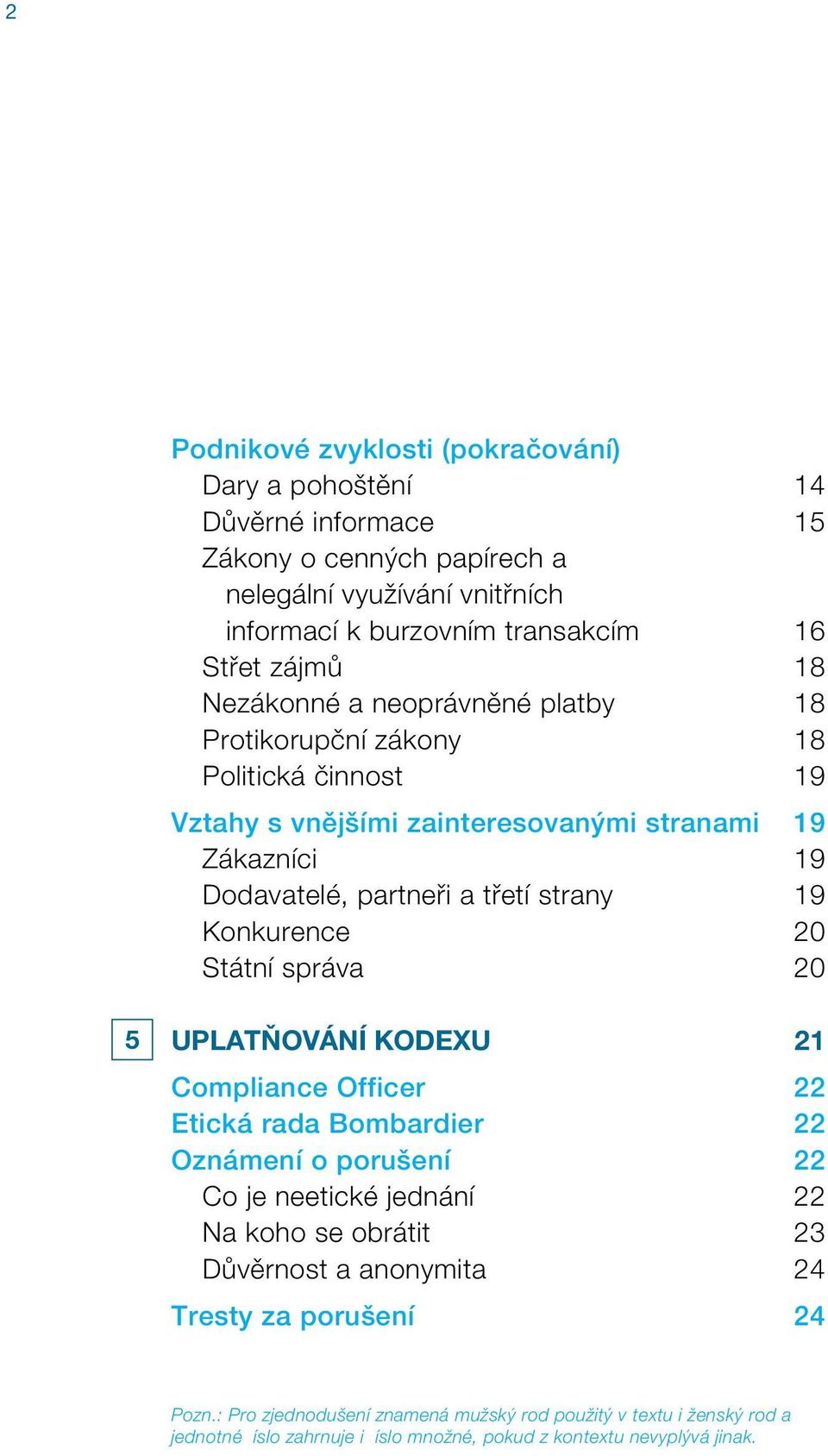 2

Podnikové zvyklosti (pokračování)
Dary a pohoštění 14
Důvěrné informace 15
Zákony o cenných papírech a nelegální využívání vnitřních informací k burzovním transakcím 16
Střet zájmů 18
Nezákonné a neoprávněné platby 18
Protikorupční zákony 18
Politická činnost 19

Vztahy s vnějšími zainteresovanými stranami 19
Zákazníci 19
Dodavatelé, partneři a třetí strany 19
Konkurence 20
Státní správa 20

5 UPLATŇOVÁNÍ KODEXU 21

Compliance Officer 22
Etická rada Bombardier 22
Oznámení o porušení 22
Co je neetické jednání 22
Na koho se obrátit 23
Důvěrnost a anonymita 24

Tresty za porušení 24

Pozn.: Pro zjednodušení znamená mužský rod použitý v textu i ženský rod a jednotné íslo zahrnuje i íslo množné, pokud z kontextu nevyplývá jinak.